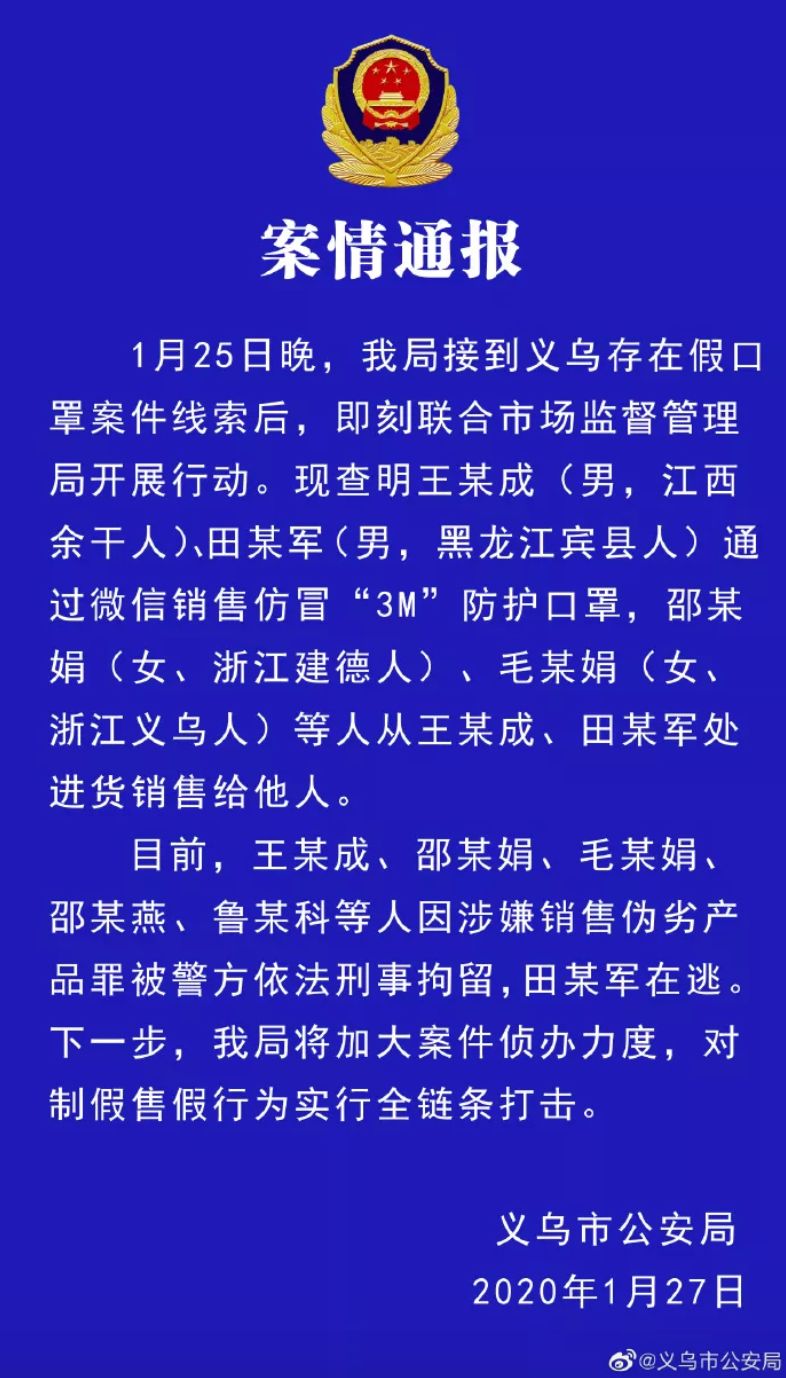 案情通报

1月25日晚，我局接到义乌存在假口罩案件线索后，即刻联合市场监督管理局开展行动。现查明王某成（男，江西余干人）、田某军（男，黑龙江宾县人）通过微信销售仿冒“3M”防护口罩，邵某娟（女、浙江建德人）、毛某娟（女、浙江义乌人）等人从王某成、田某军处进货销售给他人。

目前，王某成、邵某娟、毛某娟、邵某燕、鲁某科等人因涉嫌销售伪劣产品罪被警方依法刑事拘留，田某军在逃。下一步，我局将加大案件侦办力度，对制假售假行为实行全链条打击。

义乌市公安局
2020年1月27日

@义乌市公安局